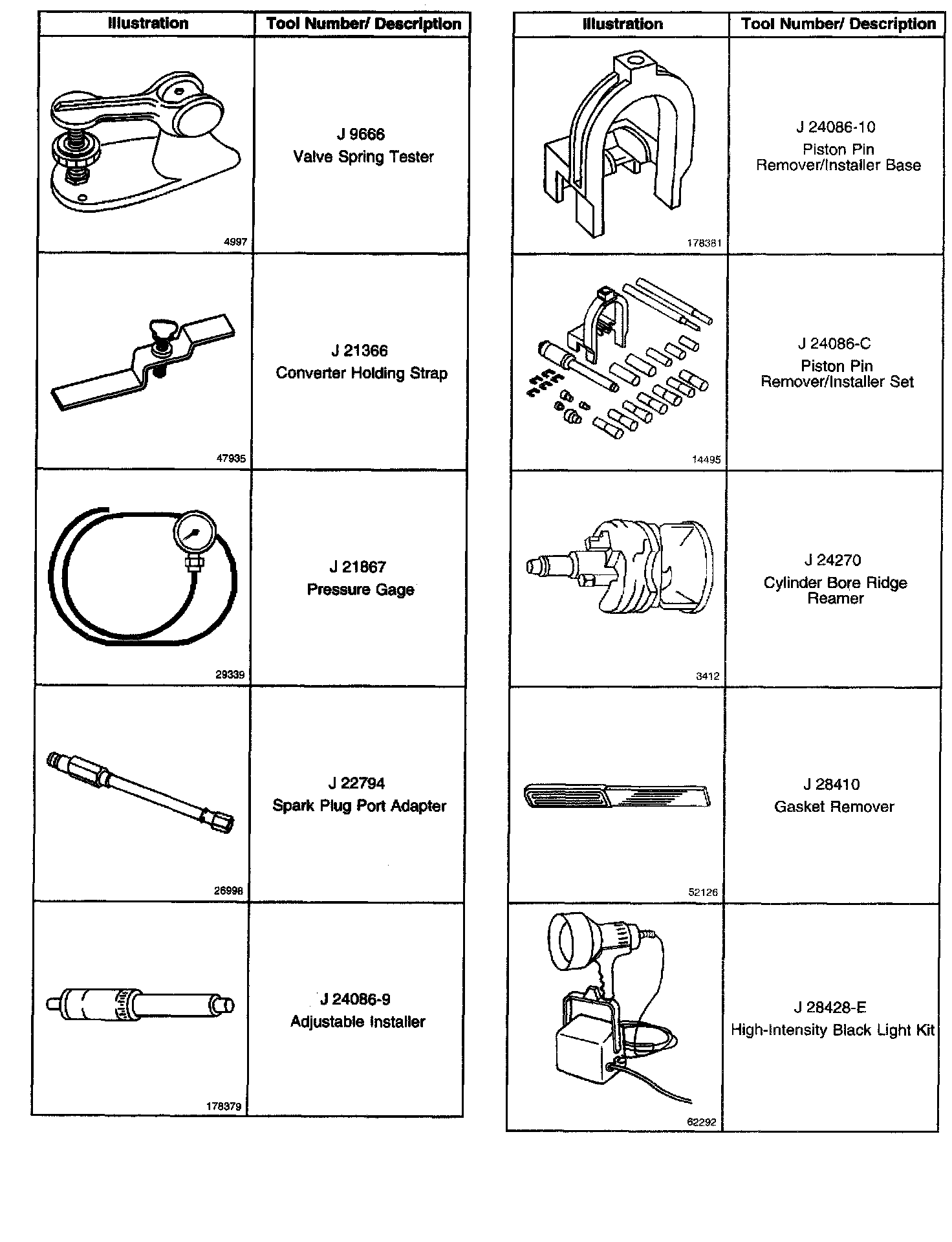 | Illustration | Tool Number/ Description |
|---|---|
| 4997 | J 9666 Valve Spring Tester |
| 47935 | J 21366 Converter Holding Strap |
| 29339 | J 21867 Pressure Gage |
| 26998 | J 22794 Spark Plug Port Adapter |
| 178379 | J 24086-9 Adjustable Installer |

| Illustration | Tool Number/ Description |
|---|---|
| 178381 | J 24086-10 Piston Pin Remover/Installer Base |
| 14495 | J 24086-C Piston Pin Remover/Installer Set |
| 3412 | J 24270 Cylinder Bore Ridge Reamer |
| 52126 | J 28410 Gasket Remover |
| 62292 | J 28428-E High-Intensity Black Light Kit |